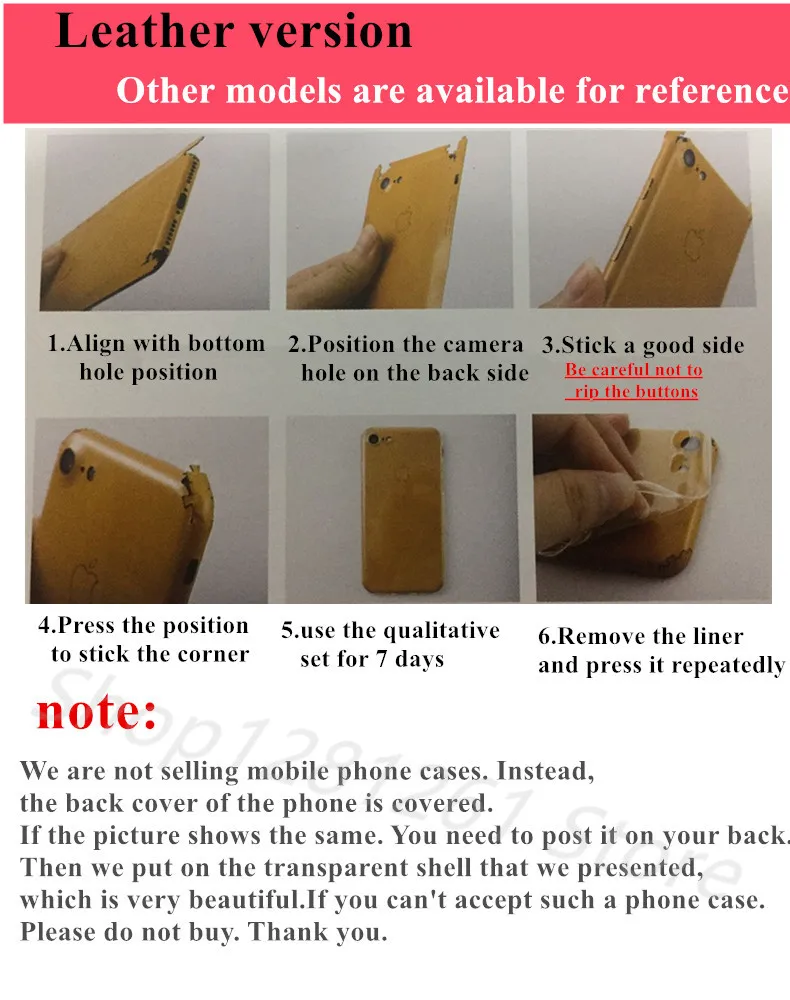 Leather version

Other models are available for reference

1.Align with bottom hole position

2.Position the camera hole on the back side

3.Stick a good side

Be careful not to rip the buttons

4.Press the position to stick the corner

5.use the qualitative set for 7 days

6.Remove the liner and press it repeatedly

note:

We are not selling mobile phone cases. Instead, the back cover of the phone is covered.
If the picture shows the same. You need to post it on your back.
Then we put on the transparent shell that we presented, which is very beautiful.If you can't accept such a phone case.
Please do not buy. Thank you.

Shop1281261 Store